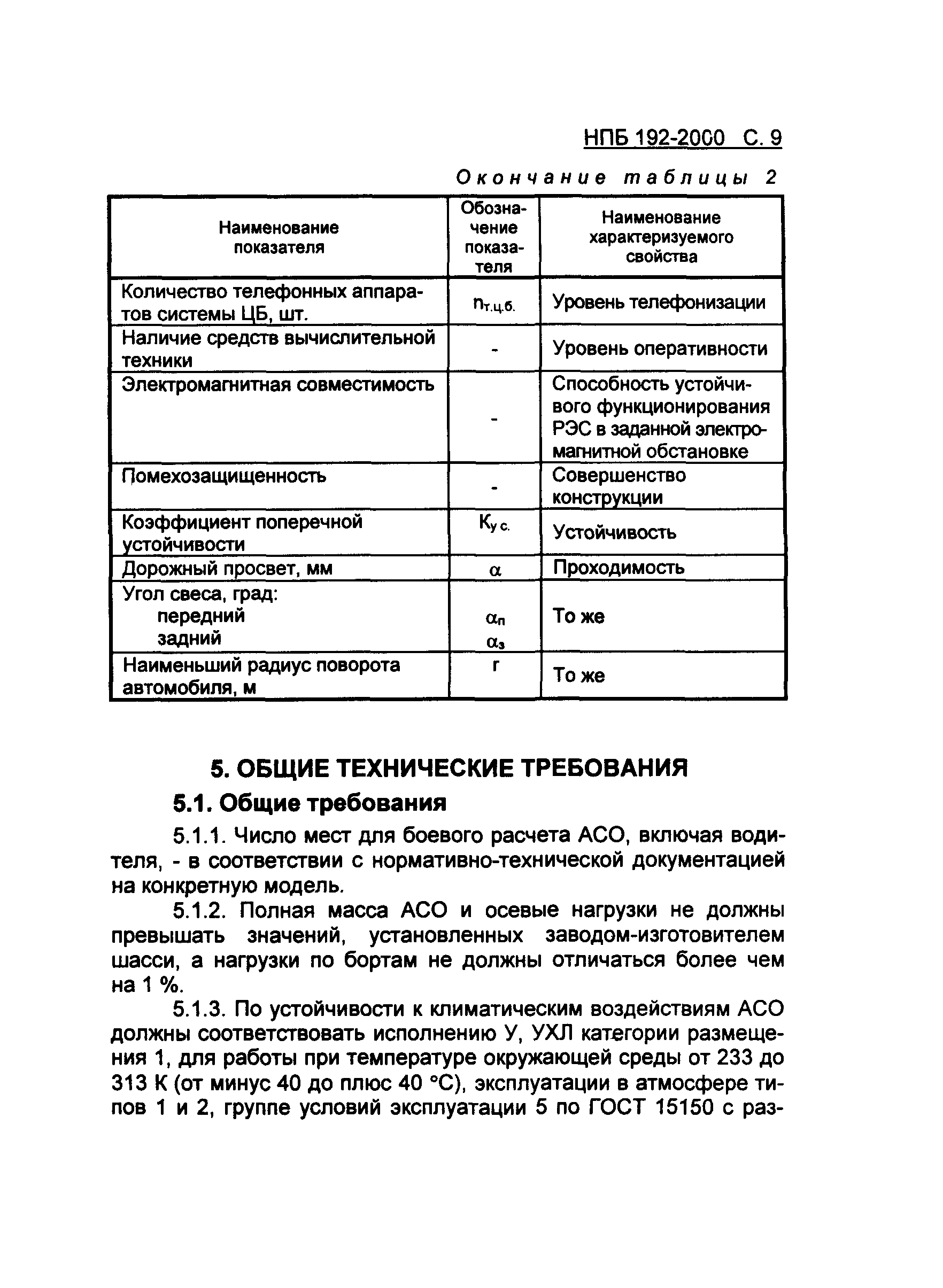 НПБ 192-2000 С. 9

Окончание таблицы 2

| Наименование показателя | Обозначение показателя | Наименование характеризуемого свойства |
|---|---|---|
| Количество телефонных аппаратов системы ЦБ, шт. | $n_{т.ц.б.}$ | Уровень телефонизации |
| Наличие средств вычислительной техники | - | Уровень оперативности |
| Электромагнитная совместимость | - | Способность устойчивого функционирования РЭС в заданной электромагнитной обстановке |
| Помехозащищенность | - | Совершенство конструкции |
| Коэффициент поперечной устойчивости | $K_{у.с.}$ | Устойчивость |
| Дорожный просвет, мм | $\alpha$ | Проходимость |
| Угол свеса, град: передний задний | $\alpha_п$ $\alpha_з$ | То же |
| Наименьший радиус поворота автомобиля, м | r | То же |

5. ОБЩИЕ ТЕХНИЧЕСКИЕ ТРЕБОВАНИЯ

5.1. Общие требования

5.1.1. Число мест для боевого расчета АСО, включая водителя, - в соответствии с нормативно-технической документацией на конкретную модель.

5.1.2. Полная масса АСО и осевые нагрузки не должны превышать значений, установленных заводом-изготовителем шасси, а нагрузки по бортам не должны отличаться более чем на 1 %.

5.1.3. По устойчивости к климатическим воздействиям АСО должны соответствовать исполнению У, УХЛ категории размещения 1, для работы при температуре окружающей среды от 233 до 313 К (от минус 40 до плюс 40 °С), эксплуатации в атмосфере типов 1 и 2, группе условий эксплуатации 5 по ГОСТ 15150 с раз-